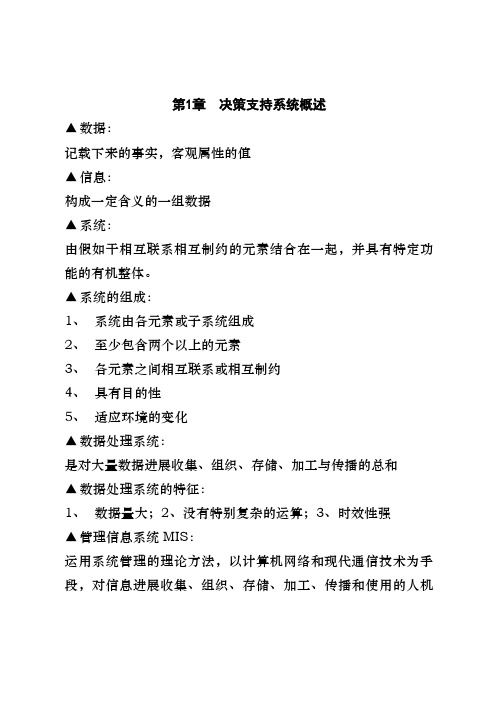 第1章　决策支持系统概述

▲数据：

记载下来的事实，客观属性的值

▲信息：

构成一定含义的一组数据

▲系统：

由假如干相互联系相互制约的元素结合在一起，并具有特定功能的有机整体。

▲系统的组成：

1、　系统由各元素或子系统组成

2、　至少包含两个以上的元素

3、　各元素之间相互联系或相互制约

4、　具有目的性

5、　适应环境的变化

▲数据处理系统：

是对大量数据进展收集、组织、存储、加工与传播的总和

▲数据处理系统的特征：

1、　数据量大；2、没有特别复杂的运算；3、时效性强

▲管理信息系统 MIS：

运用系统管理的理论方法，以计算机网络和现代通信技术为手段，对信息进展收集、组织、存储、加工、传播和使用的人机